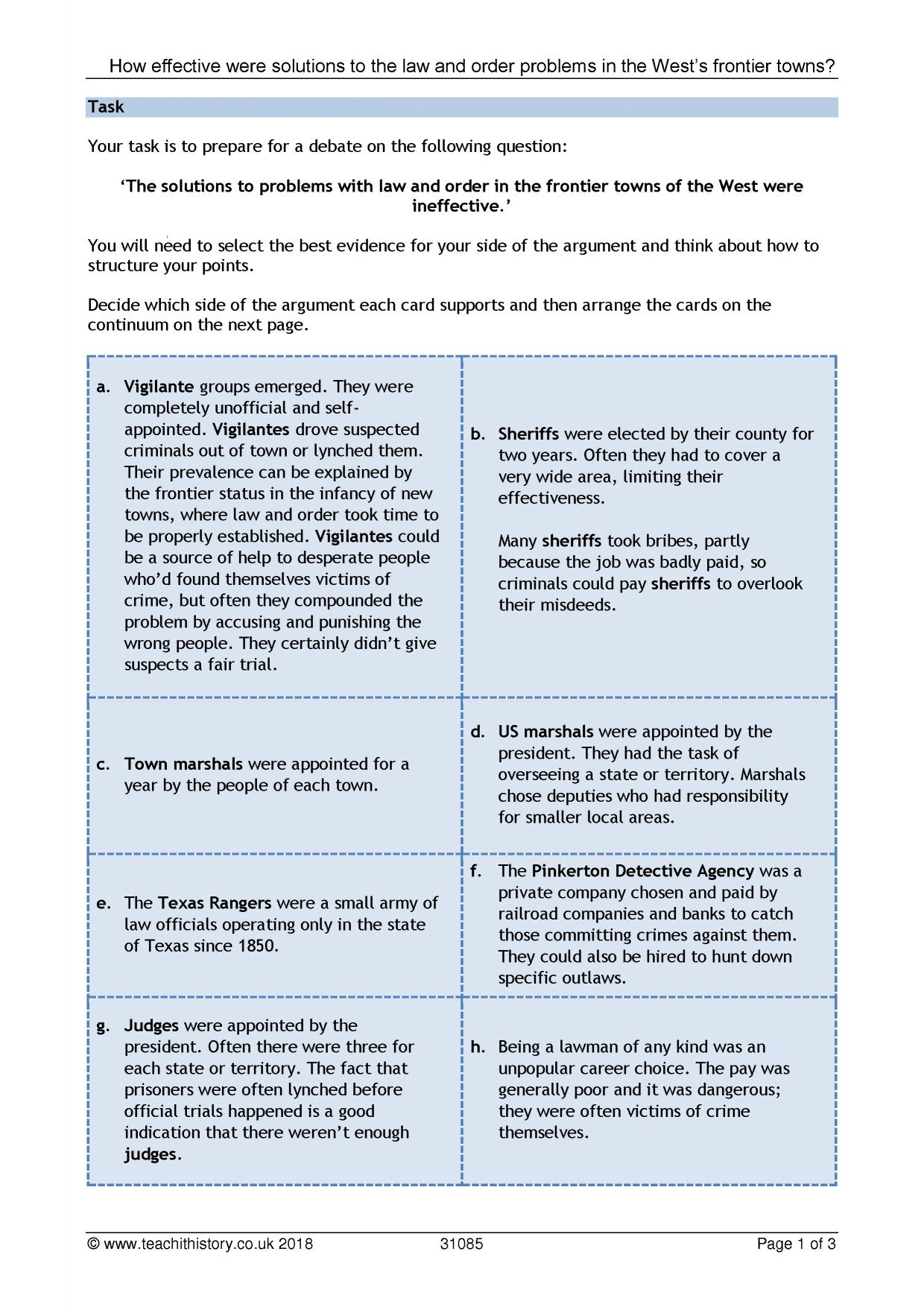 How effective were solutions to the law and order problems in the West's frontier towns?

Task

Your task is to prepare for a debate on the following question:

'The solutions to problems with law and order in the frontier towns of the West were ineffective.'

You will need to select the best evidence for your side of the argument and think about how to structure your points.

Decide which side of the argument each card supports and then arrange the cards on the continuum on the next page.

a. Vigilante groups emerged. They were completely unofficial and self-appointed. Vigilantes drove suspected criminals out of town or lynched them. Their prevalence can be explained by the frontier status in the infancy of new towns, where law and order took time to be properly established. Vigilantes could be a source of help to desperate people who'd found themselves victims of crime, but often they compounded the problem by accusing and punishing the wrong people. They certainly didn't give suspects a fair trial.

b. Sheriffs were elected by their county for two years. Often they had to cover a very wide area, limiting their effectiveness.

Many sheriffs took bribes, partly because the job was badly paid, so criminals could pay sheriffs to overlook their misdeeds.

c. Town marshals were appointed for a year by the people of each town.

d. US marshals were appointed by the president. They had the task of overseeing a state or territory. Marshals chose deputies who had responsibility for smaller local areas.

e. The Texas Rangers were a small army of law officials operating only in the state of Texas since 1850.

f. The Pinkerton Detective Agency was a private company chosen and paid by railroad companies and banks to catch those committing crimes against them. They could also be hired to hunt down specific outlaws.

g. Judges were appointed by the president. Often there were three for each state or territory. The fact that prisoners were often lynched before official trials happened is a good indication that there weren't enough judges.

h. Being a lawman of any kind was an unpopular career choice. The pay was generally poor and it was dangerous; they were often victims of crime themselves.

© www.teachithistory.co.uk 2018 31085 Page 1 of 3